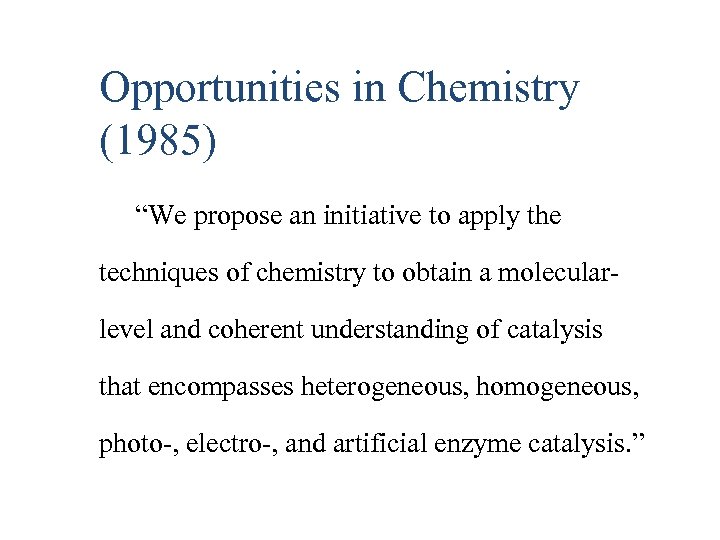 Opportunities in Chemistry (1985)

“We propose an initiative to apply the techniques of chemistry to obtain a molecular-level and coherent understanding of catalysis that encompasses heterogeneous, homogeneous, photo-, electro-, and artificial enzyme catalysis.”